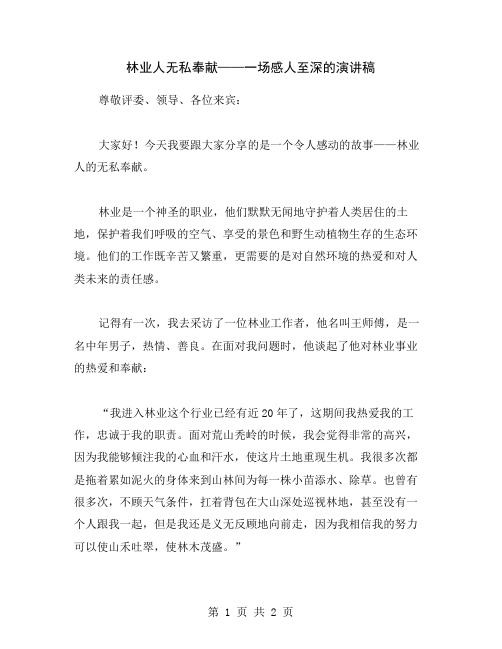 林业人无私奉献——一场感人至深的演讲稿

尊敬评委、领导、各位来宾：

大家好！今天我要跟大家分享的是一个令人感动的故事——林业人的无私奉献。

林业是一个神圣的职业，他们默默无闻地守护着人类居住的土地，保护着我们呼吸的空气、享受的景色和野生动植物生存的生态环境。他们的工作既辛苦又繁重，更需要的是对自然环境的热爱和对人类未来的责任感。

记得有一次，我去采访了一位林业工作者，他名叫王师傅，是一名中年男子，热情、善良。在面对我问题时，他谈起了他对林业事业的热爱和奉献：

“我进入林业这个行业已经有近20年了，这期间我热爱我的工作，忠诚于我的职责。面对荒山秃岭的时候，我会觉得非常的高兴，因为我能够倾注我的心血和汗水，使这片土地重现生机。我很多次都是拖着累如泥火的身体来到山林间为每一株小苗添水、除草。也曾有很多次，不顾天气条件，扛着背包在大山深处巡视林地，甚至没有一个人跟我一起，但是我还是义无反顾地向前走，因为我相信我的努力可以使山禾吐翠，使林木茂盛。”

第 1 页 共 2 页